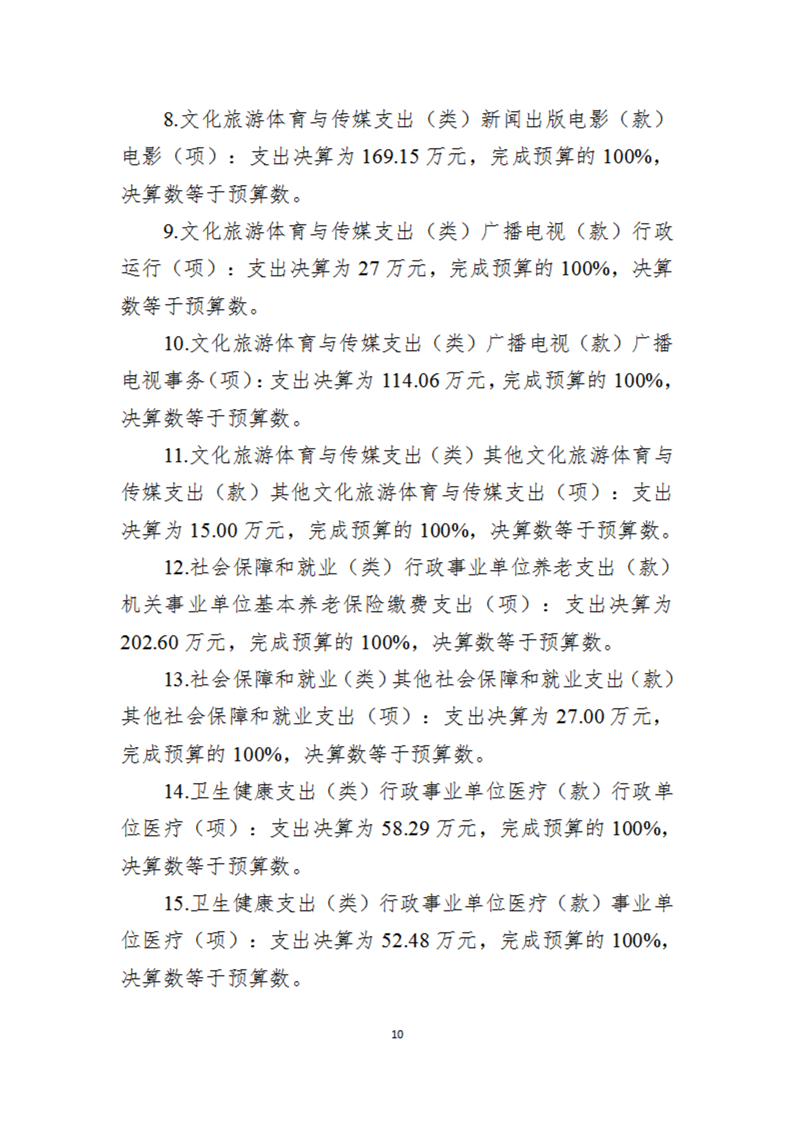 8.文化旅游体育与传媒支出（类）新闻出版电影（款）电影（项）：支出决算为 169.15 万元，完成预算的 100%，决算数等于预算数。

9.文化旅游体育与传媒支出（类）广播电视（款）行政运行（项）：支出决算为 27 万元，完成预算的 100%，决算数等于预算数。

10.文化旅游体育与传媒支出（类）广播电视（款）广播电视事务（项）：支出决算为 114.06 万元，完成预算的 100%，决算数等于预算数。

11.文化旅游体育与传媒支出（类）其他文化旅游体育与传媒支出（款）其他文化旅游体育与传媒支出（项）：支出决算为 15.00 万元，完成预算的 100%，决算数等于预算数。

12.社会保障和就业（类）行政事业单位养老支出（款）机关事业单位基本养老保险缴费支出（项）：支出决算为 202.60 万元，完成预算的 100%，决算数等于预算数。

13.社会保障和就业（类）其他社会保障和就业支出（款）其他社会保障和就业支出（项）：支出决算为 27.00 万元，完成预算的 100%，决算数等于预算数。

14.卫生健康支出（类）行政事业单位医疗（款）行政单位医疗（项）：支出决算为 58.29 万元，完成预算的 100%，决算数等于预算数。

15.卫生健康支出（类）行政事业单位医疗（款）事业单位医疗（项）：支出决算为 52.48 万元，完成预算的 100%，决算数等于预算数。

10